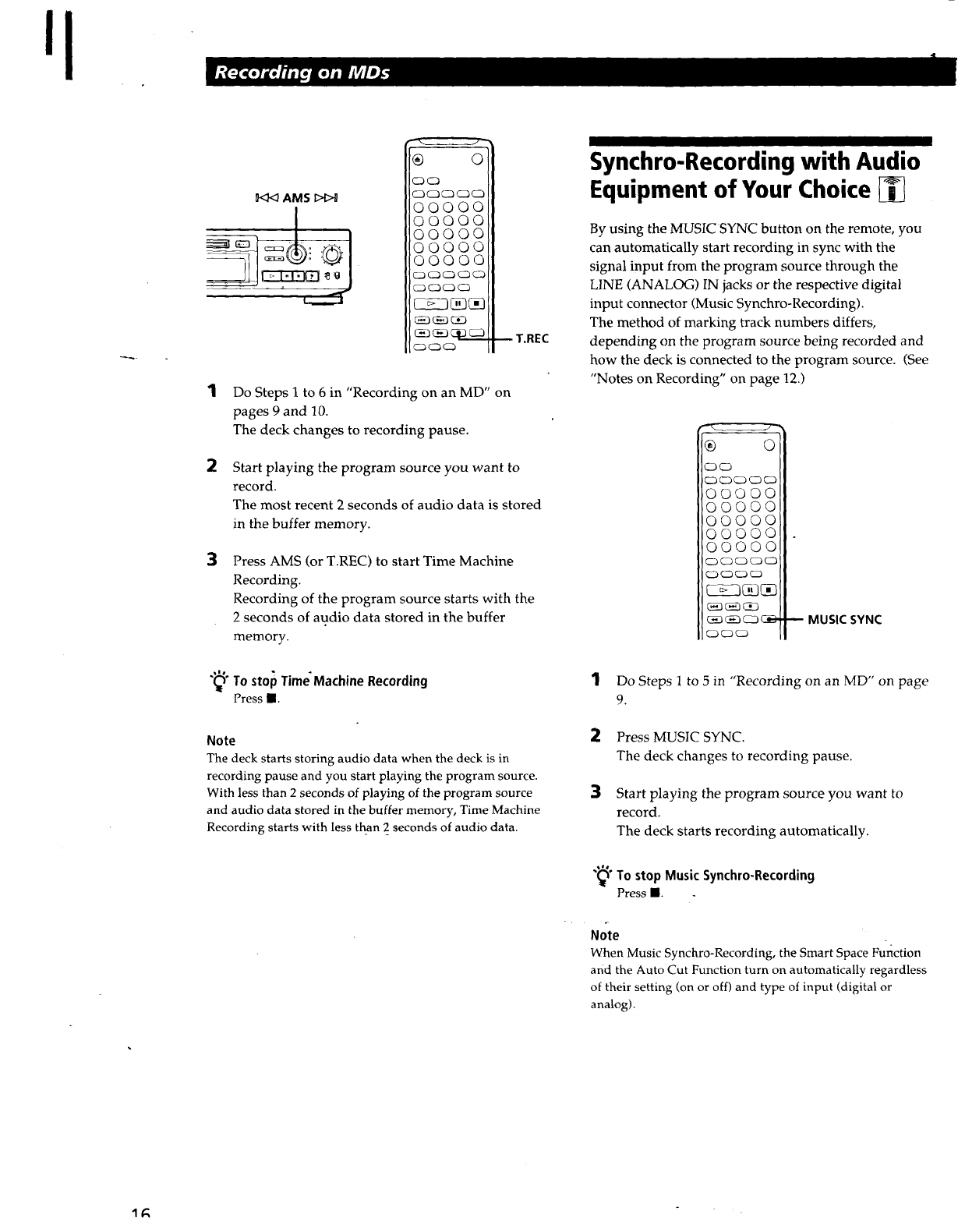 Recording on MDs

⏮ AMS ⏭

T.REC

1 Do Steps 1 to 6 in "Recording on an MD" on pages 9 and 10.
The deck changes to recording pause.

2 Start playing the program source you want to record.
The most recent 2 seconds of audio data is stored in the buffer memory.

3 Press AMS (or T.REC) to start Time Machine Recording.
Recording of the program source starts with the 2 seconds of audio data stored in the buffer memory.

To stop Time Machine Recording
Press ■.

Note
The deck starts storing audio data when the deck is in recording pause and you start playing the program source. With less than 2 seconds of playing of the program source and audio data stored in the buffer memory, Time Machine Recording starts with less than 2 seconds of audio data.

Synchro-Recording with Audio Equipment of Your Choice

By using the MUSIC SYNC button on the remote, you can automatically start recording in sync with the signal input from the program source through the LINE (ANALOG) IN jacks or the respective digital input connector (Music Synchro-Recording).
The method of marking track numbers differs, depending on the program source being recorded and how the deck is connected to the program source. (See "Notes on Recording" on page 12.)

MUSIC SYNC

1 Do Steps 1 to 5 in "Recording on an MD" on page 9.

2 Press MUSIC SYNC.
The deck changes to recording pause.

3 Start playing the program source you want to record.
The deck starts recording automatically.

To stop Music Synchro-Recording
Press ■.

Note
When Music Synchro-Recording, the Smart Space Function and the Auto Cut Function turn on automatically regardless of their setting (on or off) and type of input (digital or analog).

16